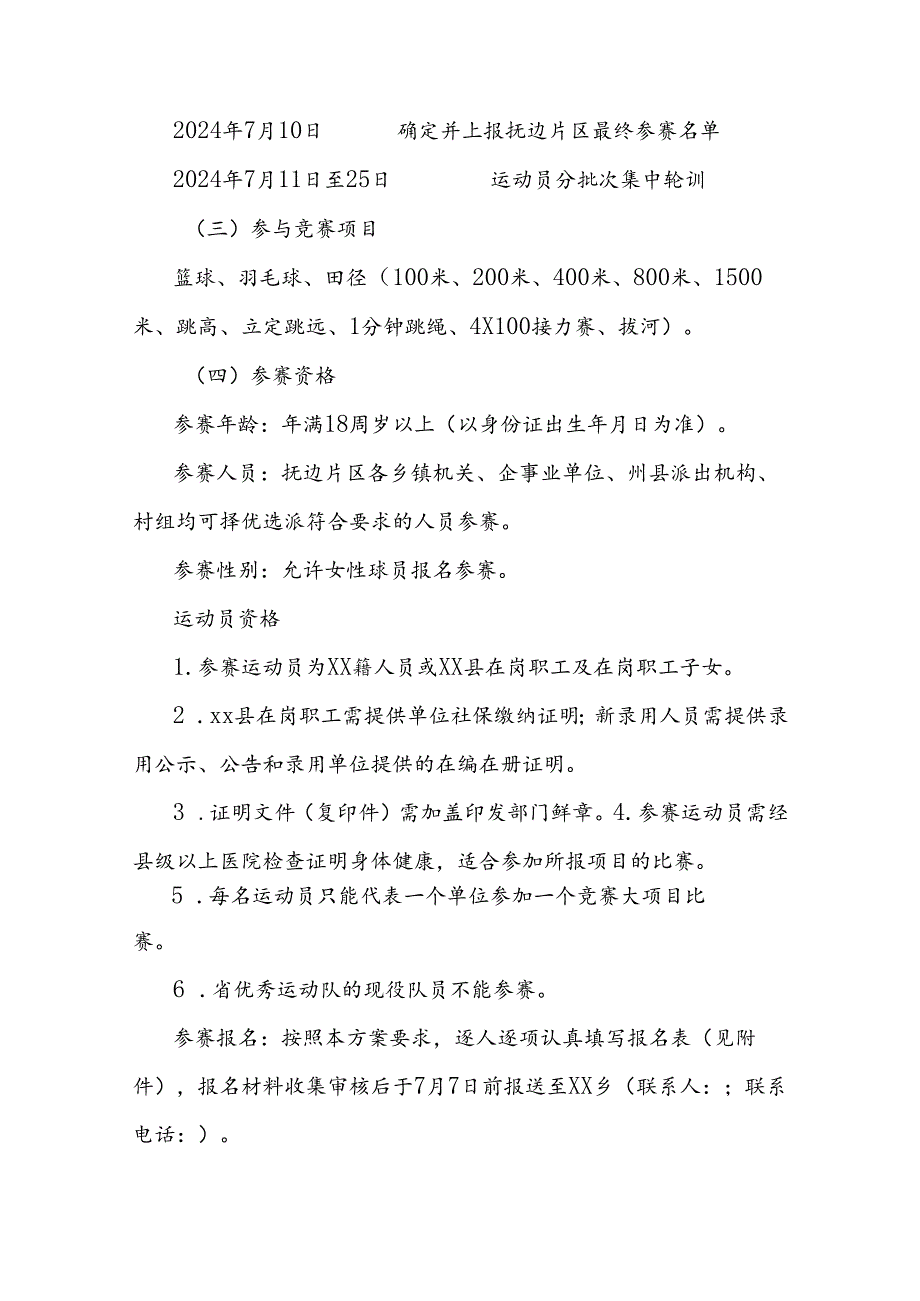 2024年7月10日　　　确定并上报抚边片区最终参赛名单

2024年7月11日至25日　　　运动员分批次集中轮训

（三）参与竞赛项目

篮球、羽毛球、田径（100米、200米、400米、800米、1500米、跳高、立定跳远、1分钟跳绳、4X100接力赛、拔河）。

（四）参赛资格

参赛年龄：年满18周岁以上（以身份证出生年月日为准）。

参赛人员：抚边片区各乡镇机关、企事业单位、州县派出机构、村组均可择优选派符合要求的人员参赛。

参赛性别：允许女性球员报名参赛。

运动员资格

1.参赛运动员为XX籍人员或XX县在岗职工及在岗职工子女。

2．xx县在岗职工需提供单位社保缴纳证明；新录用人员需提供录用公示、公告和录用单位提供的在编在册证明。

3．证明文件（复印件）需加盖印发部门鲜章。4.参赛运动员需经县级以上医院检查证明身体健康，适合参加所报项目的比赛。

5．每名运动员只能代表一个单位参加一个竞赛大项目比赛。

6．省优秀运动队的现役队员不能参赛。

参赛报名：按照本方案要求，逐人逐项认真填写报名表（见附件），报名材料收集审核后于7月7日前报送至XX乡（联系人：；联系电话：）。